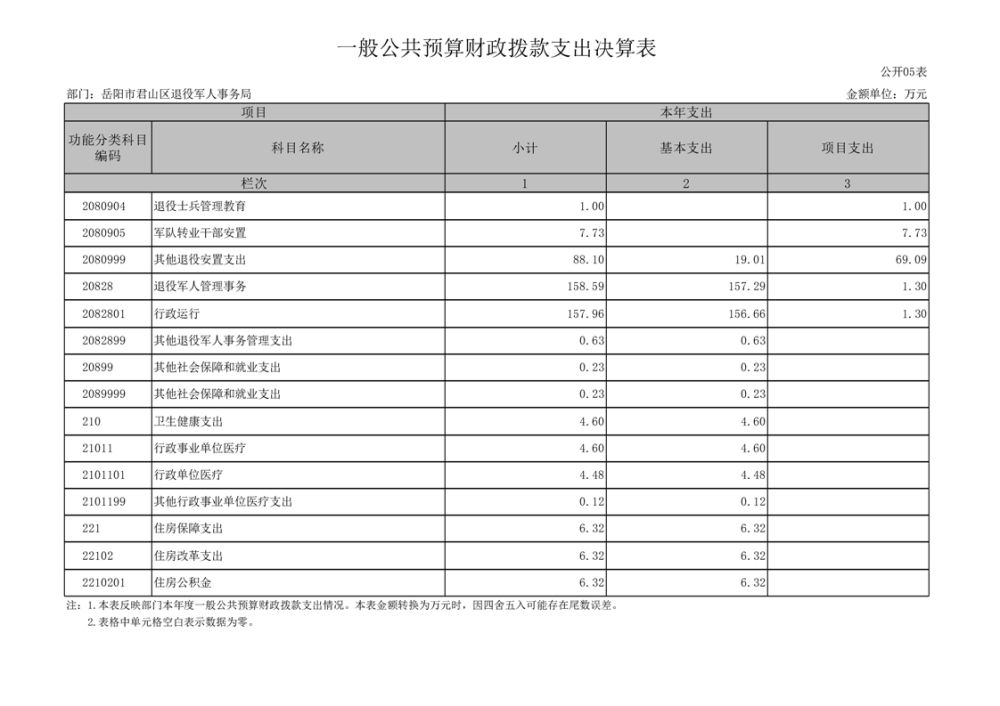 一般公共预算财政拨款支出决算表

公开05表

部门：岳阳市君山区退役军人事务局

金额单位：万元

| 项目 | | 本年支出 | | |
|---|---|---|---|---|
| 功能分类科目编码 | 科目名称 | 小计 | 基本支出 | 项目支出 |
| 栏次 | | 1 | 2 | 3 |
| 2080904 | 退役士兵管理教育 | 1.00 | | 1.00 |
| 2080905 | 军队转业干部安置 | 7.73 | | 7.73 |
| 2080999 | 其他退役安置支出 | 88.10 | 19.01 | 69.09 |
| 20828 | 退役军人管理事务 | 158.59 | 157.29 | 1.30 |
| 2082801 | 行政运行 | 157.96 | 156.66 | 1.30 |
| 2082899 | 其他退役军人事务管理支出 | 0.63 | 0.63 | |
| 20899 | 其他社会保障和就业支出 | 0.23 | 0.23 | |
| 2089999 | 其他社会保障和就业支出 | 0.23 | 0.23 | |
| 210 | 卫生健康支出 | 4.60 | 4.60 | |
| 21011 | 行政事业单位医疗 | 4.60 | 4.60 | |
| 2101101 | 行政单位医疗 | 4.48 | 4.48 | |
| 2101199 | 其他行政事业单位医疗支出 | 0.12 | 0.12 | |
| 221 | 住房保障支出 | 6.32 | 6.32 | |
| 22102 | 住房改革支出 | 6.32 | 6.32 | |
| 2210201 | 住房公积金 | 6.32 | 6.32 | |

注：1.本表反映部门本年度一般公共预算财政拨款支出情况。本表金额转换为万元时，因四舍五入可能存在尾数误差。
2.表格中单元格空白表示数据为零。